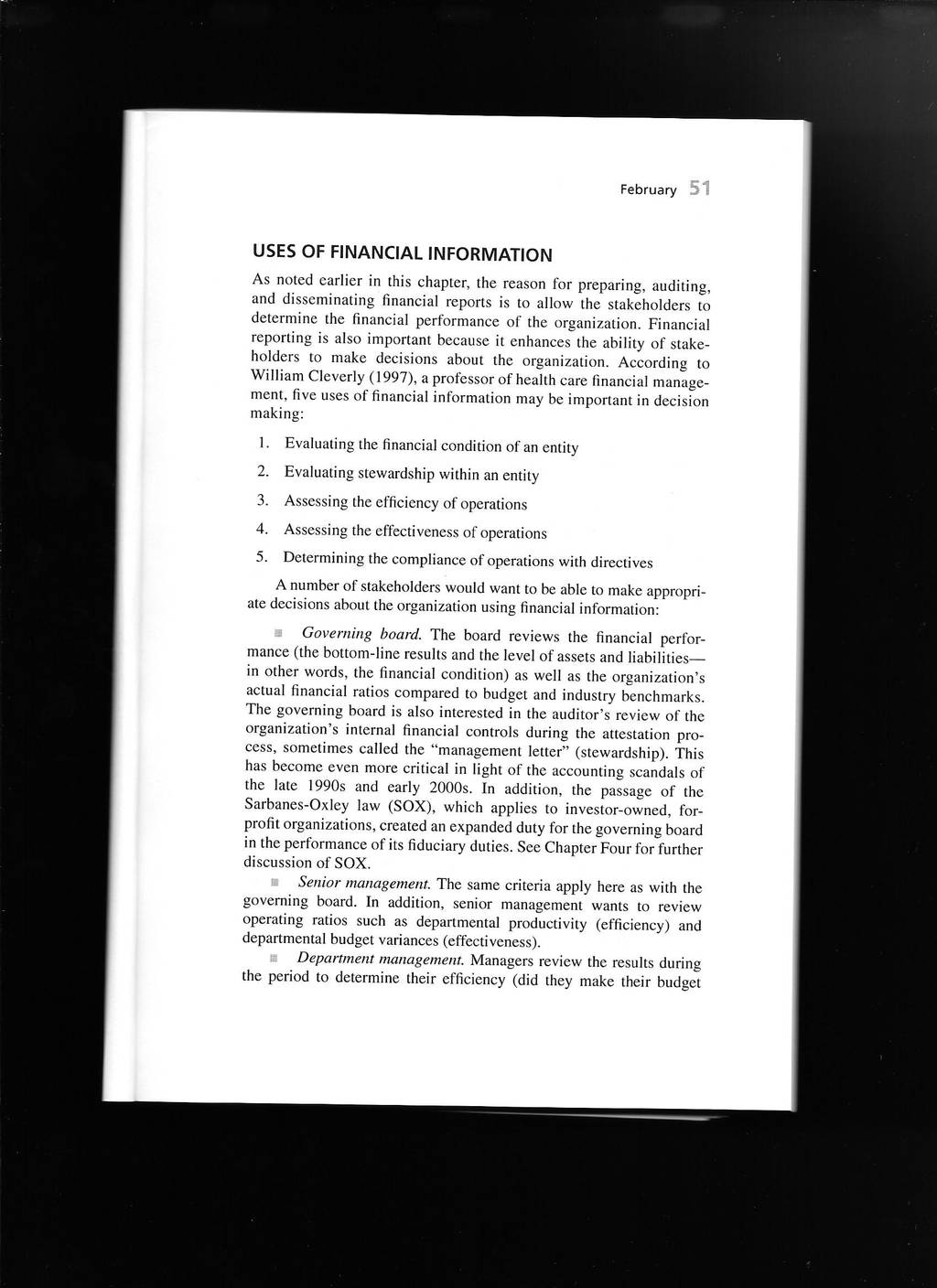 February 51

USES OF FINANCIAL INFORMATION

As noted earlier in this chapter, the reason for preparing, auditing, and disseminating financial reports is to allow the stakeholders to determine the financial performance of the organization. Financial reporting is also important because it enhances the ability of stakeholders to make decisions about the organization. According to William Cleverly (1997), a professor of health care financial management, five uses of financial information may be important in decision making:

1. Evaluating the financial condition of an entity
2. Evaluating stewardship within an entity
3. Assessing the efficiency of operations
4. Assessing the effectiveness of operations
5. Determining the compliance of operations with directives

A number of stakeholders would want to be able to make appropriate decisions about the organization using financial information:

Governing board. The board reviews the financial performance (the bottom-line results and the level of assets and liabilities—in other words, the financial condition) as well as the organization's actual financial ratios compared to budget and industry benchmarks. The governing board is also interested in the auditor's review of the organization's internal financial controls during the attestation process, sometimes called the "management letter" (stewardship). This has become even more critical in light of the accounting scandals of the late 1990s and early 2000s. In addition, the passage of the Sarbanes-Oxley law (SOX), which applies to investor-owned, for-profit organizations, created an expanded duty for the governing board in the performance of its fiduciary duties. See Chapter Four for further discussion of SOX.

Senior management. The same criteria apply here as with the governing board. In addition, senior management wants to review operating ratios such as departmental productivity (efficiency) and departmental budget variances (effectiveness).

Department management. Managers review the results during the period to determine their efficiency (did they make their budget